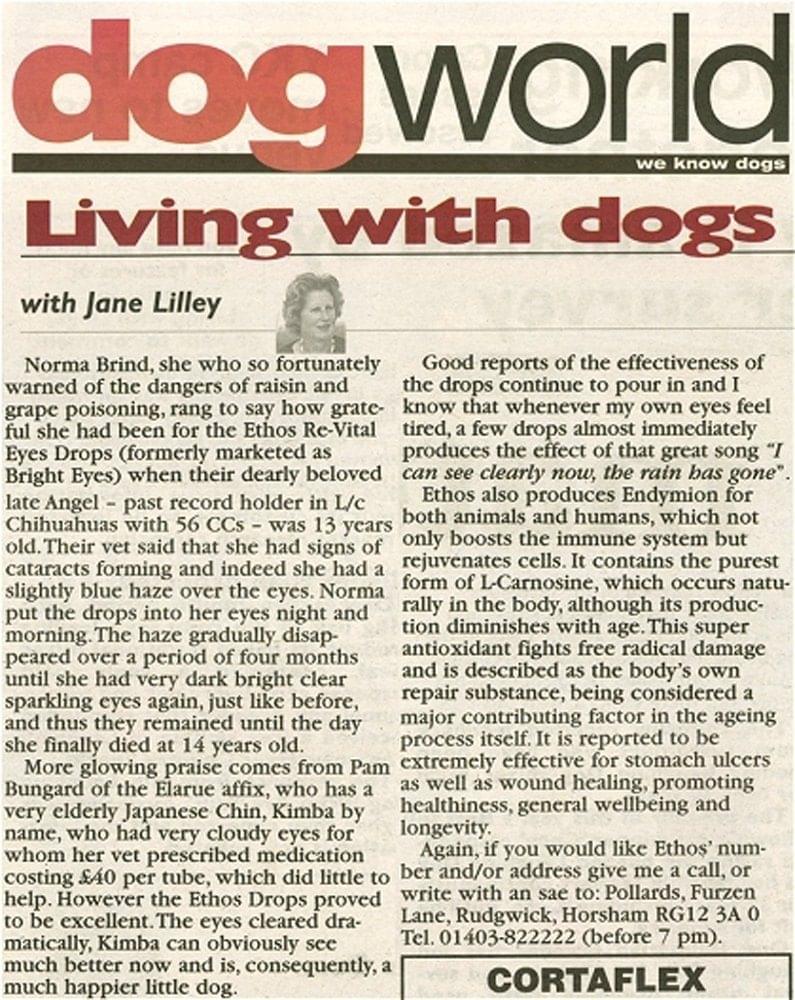 dogworld

we know dogs

Living with dogs

with Jane Lilley

Norma Brind, she who so fortunately warned of the dangers of raisin and grape poisoning, rang to say how grateful she had been for the Ethos Re-Vital Eyes Drops (formerly marketed as Bright Eyes) when their dearly beloved late Angel – past record holder in L/c Chihuahuas with 56 CCs – was 13 years old. Their vet said that she had signs of cataracts forming and indeed she had a slightly blue haze over the eyes. Norma put the drops into her eyes night and morning. The haze gradually disappeared over a period of four months until she had very dark bright clear sparkling eyes again, just like before, and thus they remained until the day she finally died at 14 years old.

More glowing praise comes from Pam Bungard of the Elarue affix, who has a very elderly Japanese Chin, Kimba by name, who had very cloudy eyes for whom her vet prescribed medication costing £40 per tube, which did little to help. However the Ethos Drops proved to be excellent. The eyes cleared dramatically, Kimba can obviously see much better now and is, consequently, a much happier little dog.

Good reports of the effectiveness of the drops continue to pour in and I know that whenever my own eyes feel tired, a few drops almost immediately produces the effect of that great song "I can see clearly now, the rain has gone".

Ethos also produces Endymion for both animals and humans, which not only boosts the immune system but rejuvenates cells. It contains the purest form of L-Carnosine, which occurs naturally in the body, although its production diminishes with age. This super antioxidant fights free radical damage and is described as the body's own repair substance, being considered a major contributing factor in the ageing process itself. It is reported to be extremely effective for stomach ulcers as well as wound healing, promoting healthiness, general wellbeing and longevity.

Again, if you would like Ethos' number and/or address give me a call, or write with an sae to: Pollards, Furzen Lane, Rudgwick, Horsham RG12 3A 0 Tel. 01403-822222 (before 7 pm).

CORTAFLEX